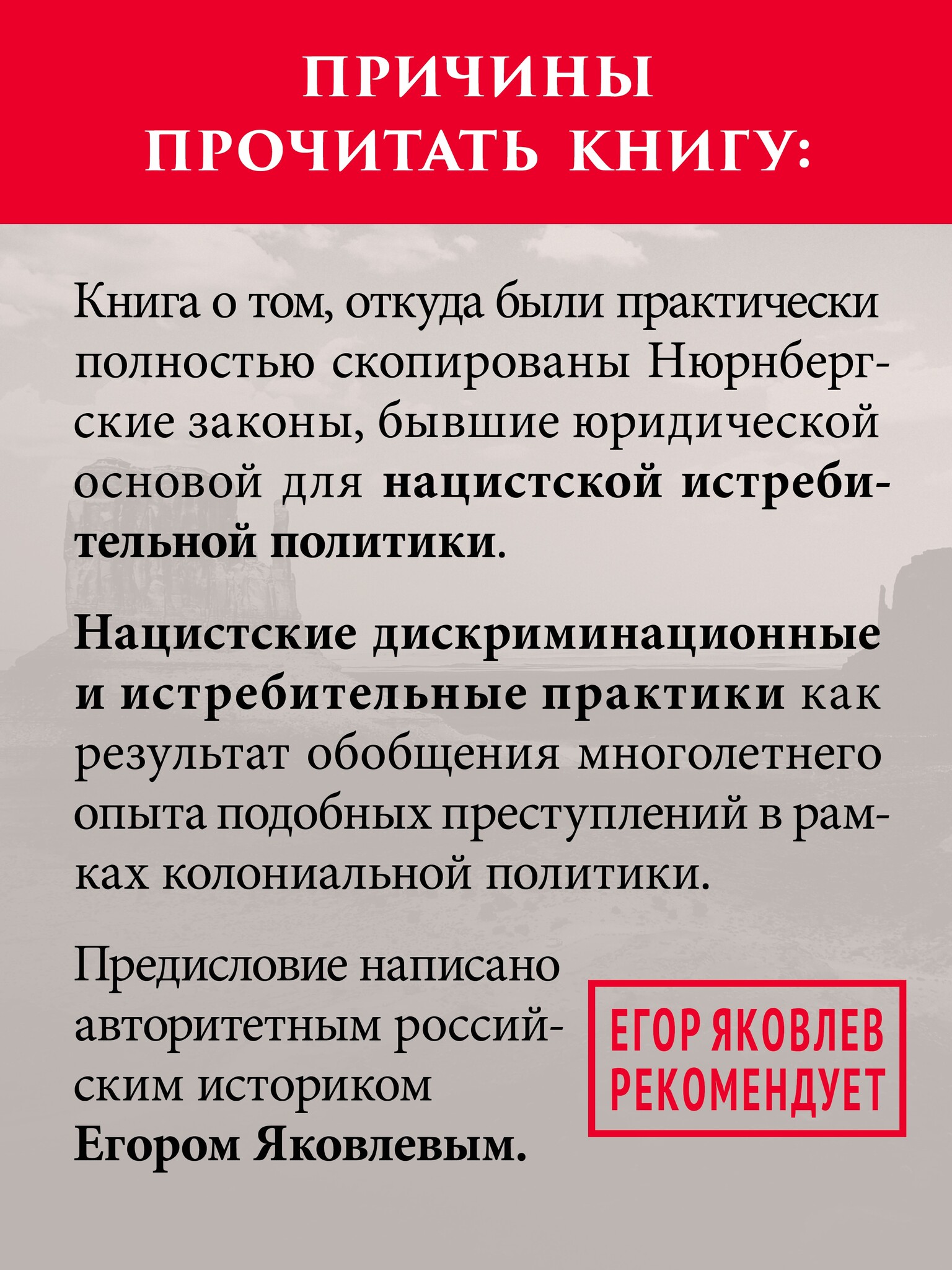 ПРИЧИНЫ
ПРОЧИТАТЬ КНИГУ:

Книга о том, откуда были практически полностью скопированы Нюрнбергские законы, бывшие юридической основой для нацистской истребительной политики.

Нацистские дискриминационные и истребительные практики как результат обобщения многолетнего опыта подобных преступлений в рамках колониальной политики.

Предисловие написано авторитетным российским историком Егором Яковлевым.

ЕГОР ЯКОВЛЕВ
РЕКОМЕНДУЕТ